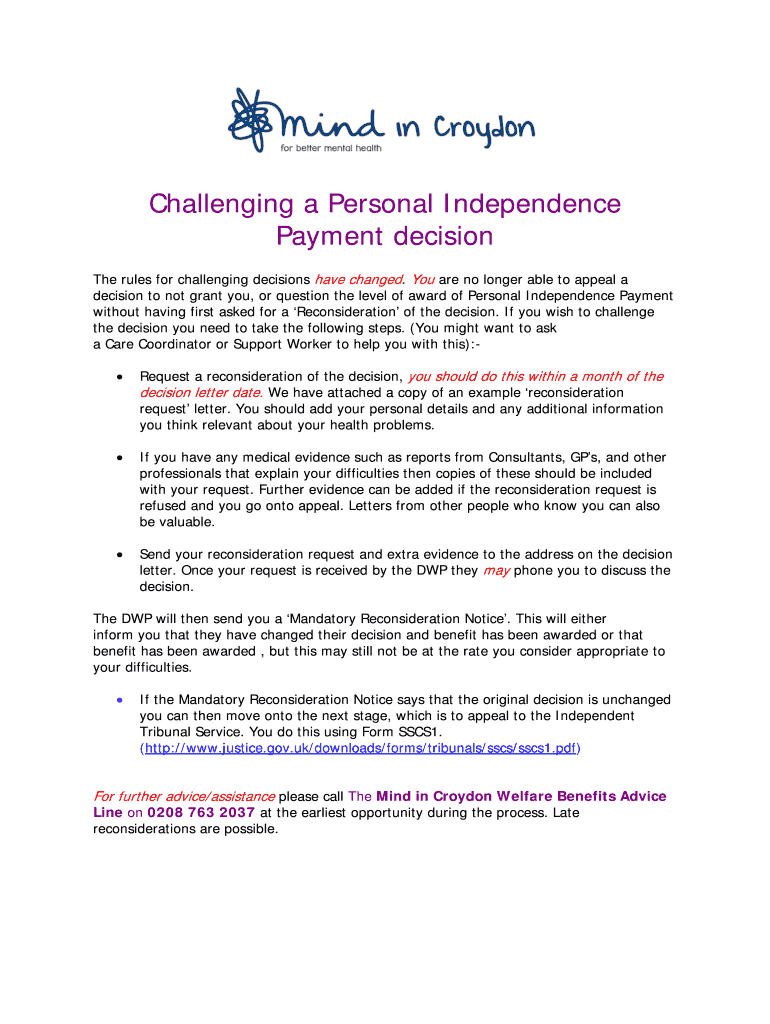 mind in Croydon
for better mental health

Challenging a Personal Independence Payment decision

The rules for challenging decisions have changed. You are no longer able to appeal a decision to not grant you, or question the level of award of Personal Independence Payment without having first asked for a 'Reconsideration' of the decision. If you wish to challenge the decision you need to take the following steps. (You might want to ask a Care Coordinator or Support Worker to help you with this):-

• Request a reconsideration of the decision, you should do this within a month of the decision letter date. We have attached a copy of an example 'reconsideration request' letter. You should add your personal details and any additional information you think relevant about your health problems.

• If you have any medical evidence such as reports from Consultants, GP's, and other professionals that explain your difficulties then copies of these should be included with your request. Further evidence can be added if the reconsideration request is refused and you go onto appeal. Letters from other people who know you can also be valuable.

• Send your reconsideration request and extra evidence to the address on the decision letter. Once your request is received by the DWP they may phone you to discuss the decision.

The DWP will then send you a 'Mandatory Reconsideration Notice'. This will either inform you that they have changed their decision and benefit has been awarded or that benefit has been awarded , but this may still not be at the rate you consider appropriate to your difficulties.

• If the Mandatory Reconsideration Notice says that the original decision is unchanged you can then move onto the next stage, which is to appeal to the Independent Tribunal Service. You do this using Form SSCS1. (http://www.justice.gov.uk/downloads/forms/tribunals/sscs/sscs1.pdf)

For further advice/assistance please call The Mind in Croydon Welfare Benefits Advice Line on 0208 763 2037 at the earliest opportunity during the process. Late reconsiderations are possible.